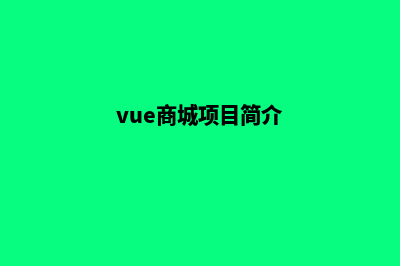 vue商城项目简介